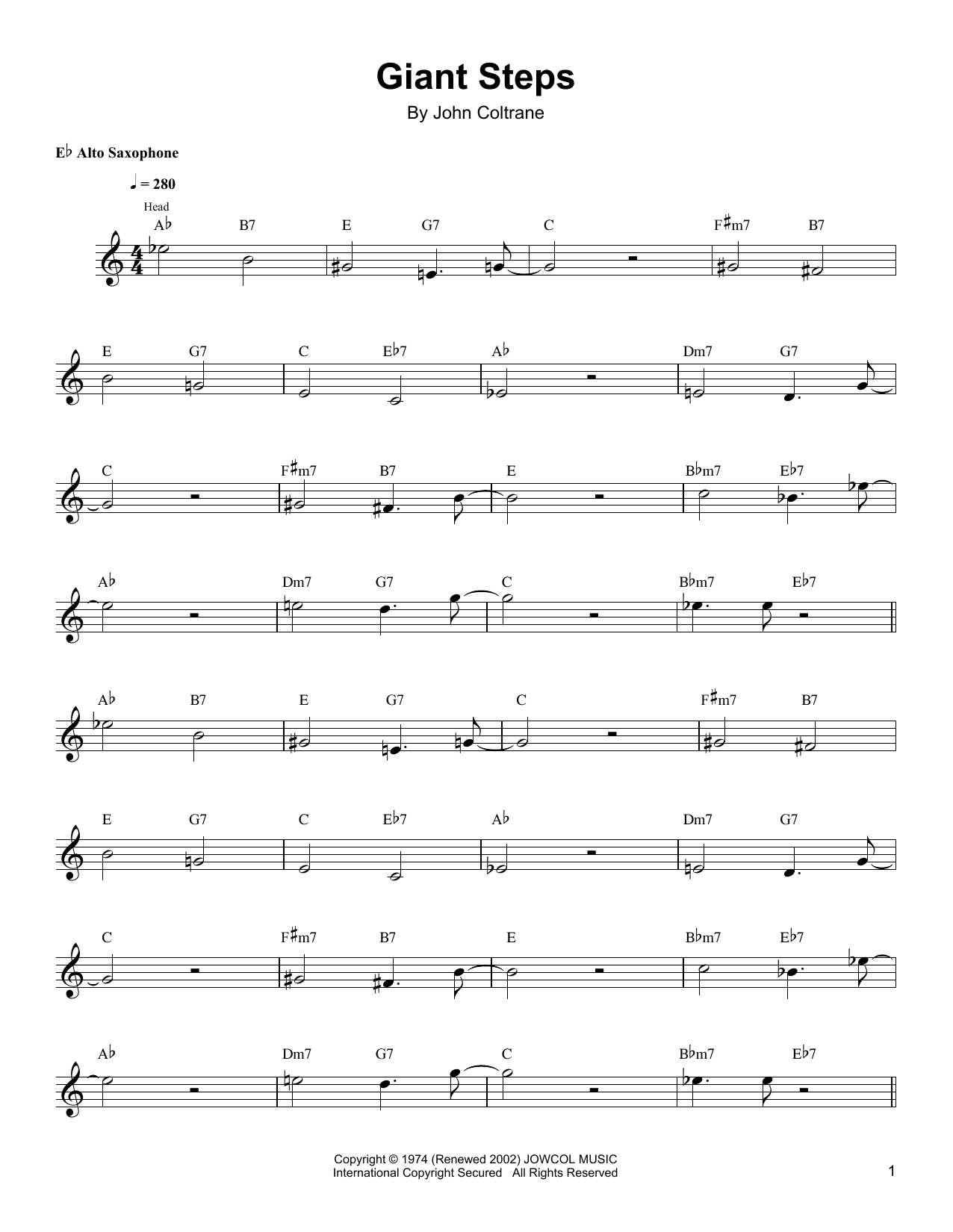 Giant Steps

By John Coltrane

E♭ Alto Saxophone

♩ = 280

Head

A♭ B7 E G7 C F♯m7 B7

E G7 C E♭7 A♭ Dm7 G7

C F♯m7 B7 E B♭m7 E♭7

A♭ Dm7 G7 C B♭m7 E♭7

A♭ B7 E G7 C F♯m7 B7

E G7 C E♭7 A♭ Dm7 G7

C F♯m7 B7 E B♭m7 E♭7

A♭ Dm7 G7 C B♭m7 E♭7

Copyright © 1974 (Renewed 2002) JOWCOL MUSIC
International Copyright Secured All Rights Reserved

1